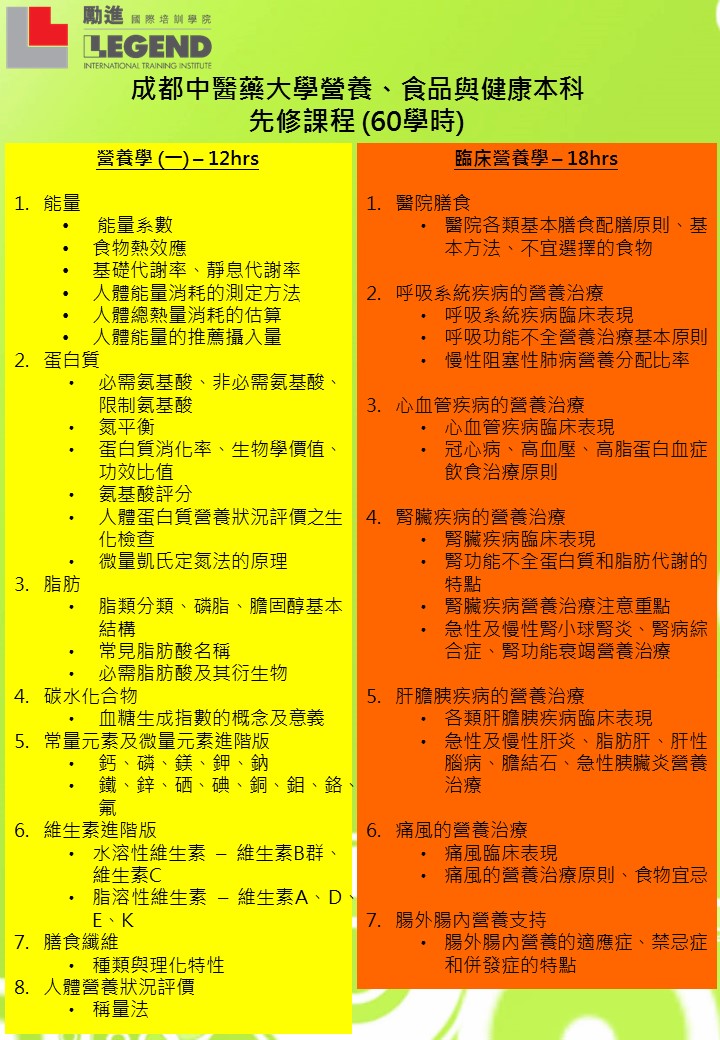 勵進 國際培訓學院
LEGEND
INTERNATIONAL TRAINING INSTITUTE

成都中醫藥大學營養、食品與健康本科
先修課程 (60學時)

營養學 (一) – 12hrs

1. 能量
• 能量系數
• 食物熱效應
• 基礎代謝率、靜息代謝率
• 人體能量消耗的測定方法
• 人體總熱量消耗的估算
• 人體能量的推薦攝入量
2. 蛋白質
• 必需氨基酸、非必需氨基酸、限制氨基酸
• 氮平衡
• 蛋白質消化率、生物學價值、功效比值
• 氨基酸評分
• 人體蛋白質營養狀況評價之生化檢查
• 微量凱氏定氮法的原理
3. 脂肪
• 脂類分類、磷脂、膽固醇基本結構
• 常見脂肪酸名稱
• 必需脂肪酸及其衍生物
4. 碳水化合物
• 血糖生成指數的概念及意義
5. 常量元素及微量元素進階版
• 鈣、磷、鎂、鉀、鈉
• 鐵、鋅、硒、碘、銅、鉬、鉻、氟
6. 維生素進階版
• 水溶性維生素 – 維生素B群、維生素C
• 脂溶性維生素 – 維生素A、D、E、K
7. 膳食纖維
• 種類與理化特性
8. 人體營養狀況評價
• 稱量法

臨床營養學 – 18hrs

1. 醫院膳食
• 醫院各類基本膳食配膳原則、基本方法、不宜選擇的食物
2. 呼吸系統疾病的營養治療
• 呼吸系統疾病臨床表現
• 呼吸功能不全營養治療基本原則
• 慢性阻塞性肺病營養分配比率
3. 心血管疾病的營養治療
• 心血管疾病臨床表現
• 冠心病、高血壓、高脂蛋白血症飲食治療原則
4. 腎臟疾病的營養治療
• 腎臟疾病臨床表現
• 腎功能不全蛋白質和脂肪代謝的特點
• 腎臟疾病營養治療注意重點
• 急性及慢性腎小球腎炎、腎病綜合症、腎功能衰竭營養治療
5. 肝膽胰疾病的營養治療
• 各類肝膽胰疾病臨床表現
• 急性及慢性肝炎、脂肪肝、肝性腦病、膽結石、急性胰臟炎營養治療
6. 痛風的營養治療
• 痛風臨床表現
• 痛風的營養治療原則、食物宜忌
7. 腸外腸內營養支持
• 腸外腸內營養的適應症、禁忌症和併發症的特點